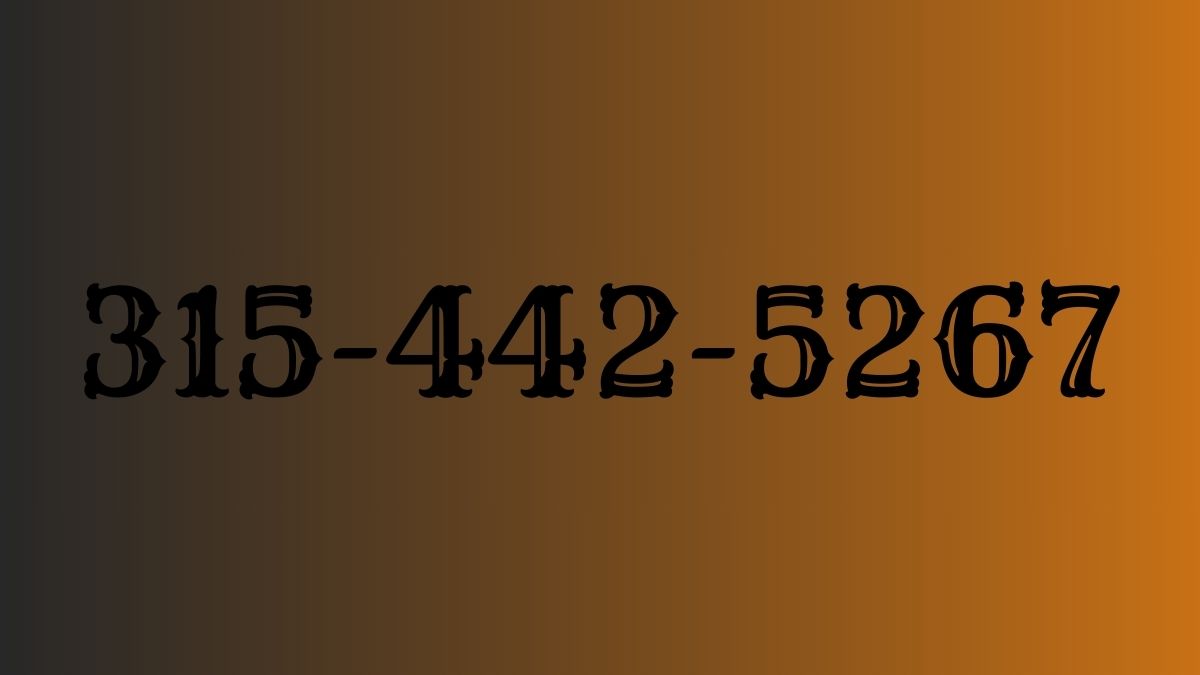 315-442-5267